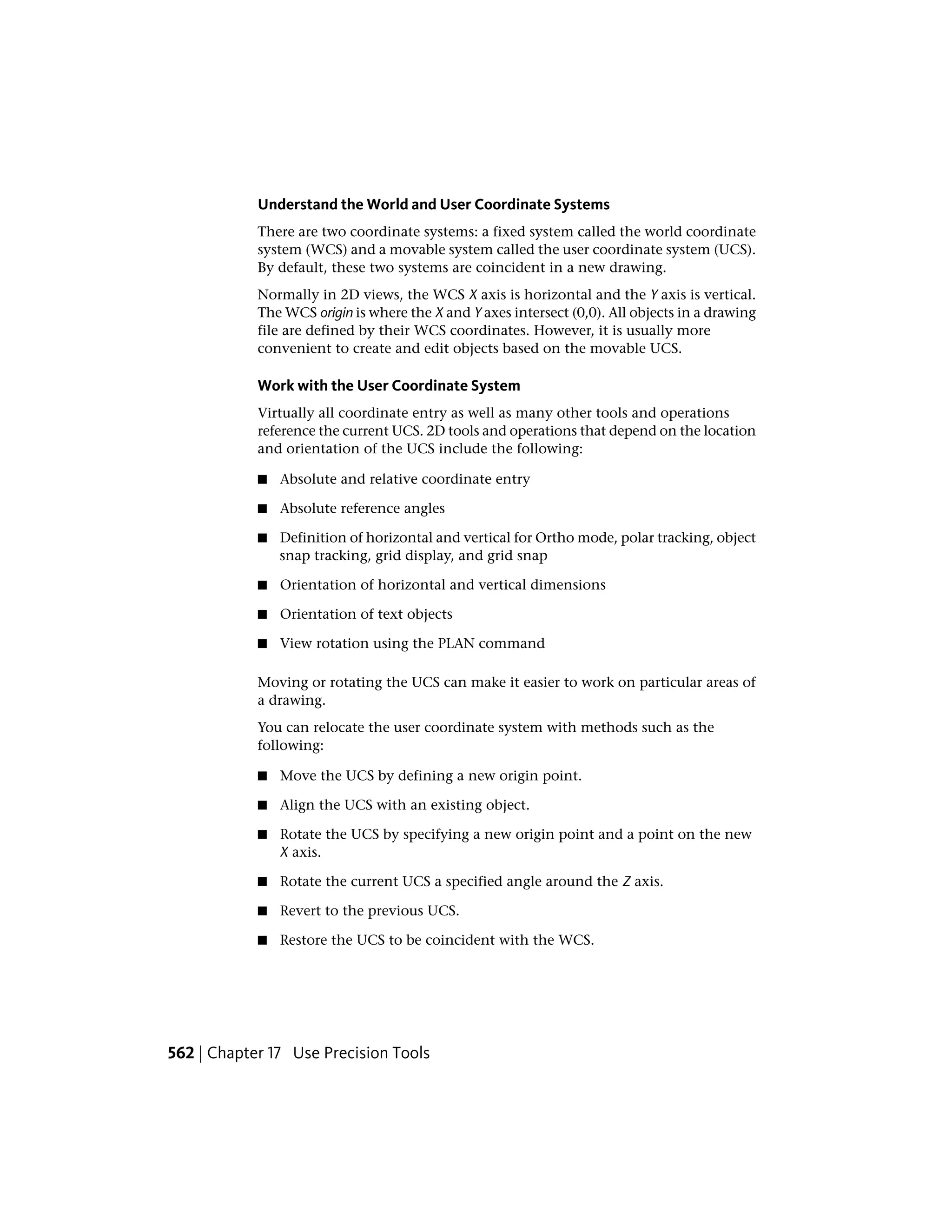 Understand the World and User Coordinate Systems

There are two coordinate systems: a fixed system called the world coordinate system (WCS) and a movable system called the user coordinate system (UCS). By default, these two systems are coincident in a new drawing.

Normally in 2D views, the WCS X axis is horizontal and the Y axis is vertical. The WCS origin is where the X and Y axes intersect (0,0). All objects in a drawing file are defined by their WCS coordinates. However, it is usually more convenient to create and edit objects based on the movable UCS.

Work with the User Coordinate System

Virtually all coordinate entry as well as many other tools and operations reference the current UCS. 2D tools and operations that depend on the location and orientation of the UCS include the following:

■ Absolute and relative coordinate entry

■ Absolute reference angles

■ Definition of horizontal and vertical for Ortho mode, polar tracking, object snap tracking, grid display, and grid snap

■ Orientation of horizontal and vertical dimensions

■ Orientation of text objects

■ View rotation using the PLAN command

Moving or rotating the UCS can make it easier to work on particular areas of a drawing.

You can relocate the user coordinate system with methods such as the following:

■ Move the UCS by defining a new origin point.

■ Align the UCS with an existing object.

■ Rotate the UCS by specifying a new origin point and a point on the new X axis.

■ Rotate the current UCS a specified angle around the Z axis.

■ Revert to the previous UCS.

■ Restore the UCS to be coincident with the WCS.

562 | Chapter 17 Use Precision Tools